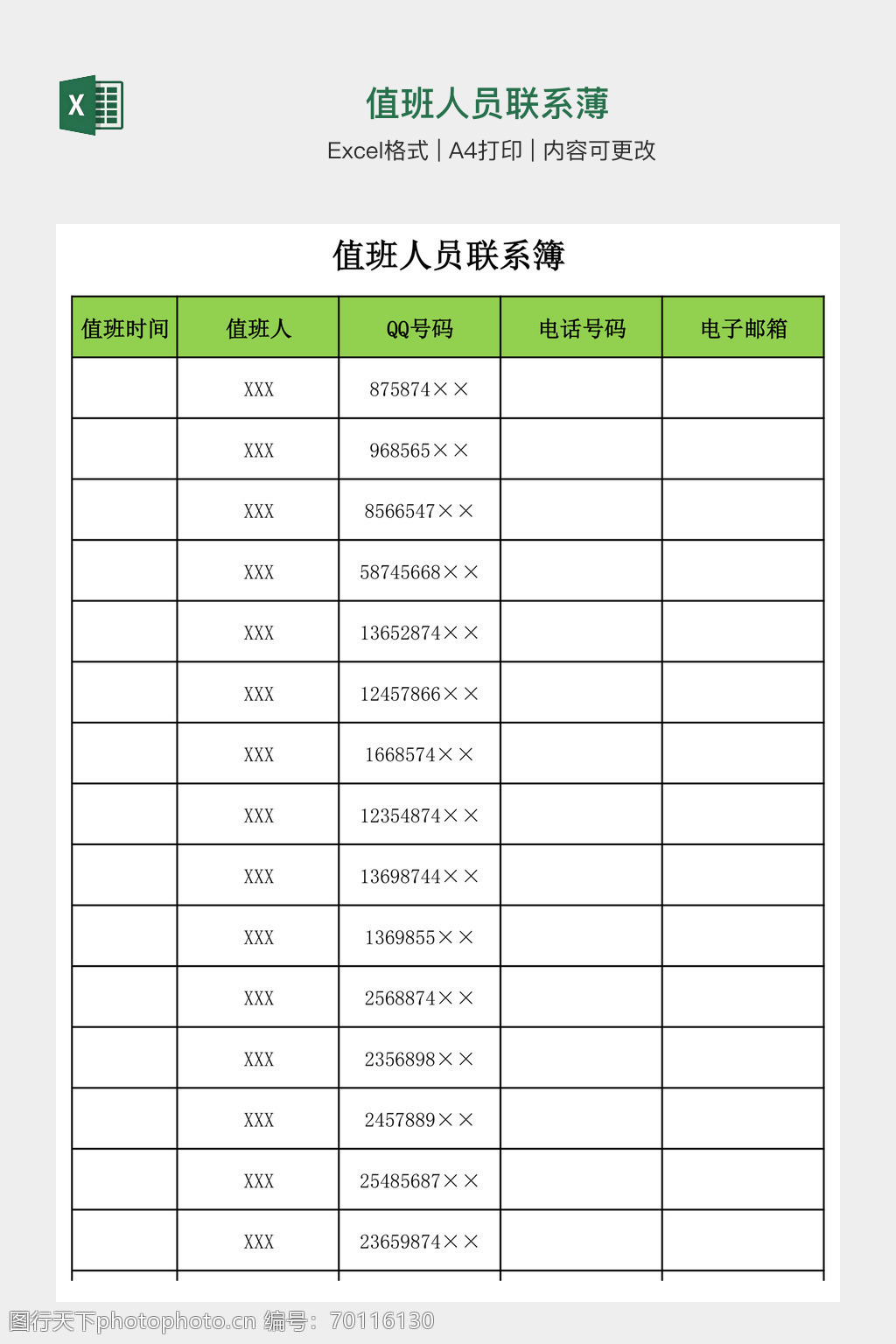 X

值班人员联系薄

Excel格式 | A4打印 | 内容可更改

值班人员联系簿

| 值班时间 | 值班人 | QQ号码 | 电话号码 | 电子邮箱 |
|---|---|---|---|---|
| | XXX | 875874×× | | |
| | XXX | 968565×× | | |
| | XXX | 8566547×× | | |
| | XXX | 58745668×× | | |
| | XXX | 13652874×× | | |
| | XXX | 12457866×× | | |
| | XXX | 1668574×× | | |
| | XXX | 12354874×× | | |
| | XXX | 13698744×× | | |
| | XXX | 1369855×× | | |
| | XXX | 2568874×× | | |
| | XXX | 2356898×× | | |
| | XXX | 2457889×× | | |
| | XXX | 25485687×× | | |
| | XXX | 23659874×× | | |

图行天下photophoto.cn 编号：70116130